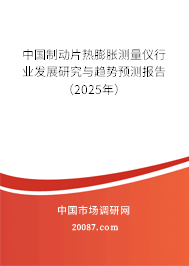 中国制动片热膨胀测量仪行业发展研究与趋势预测报告（2025年）

中国市场调研网

20087.com